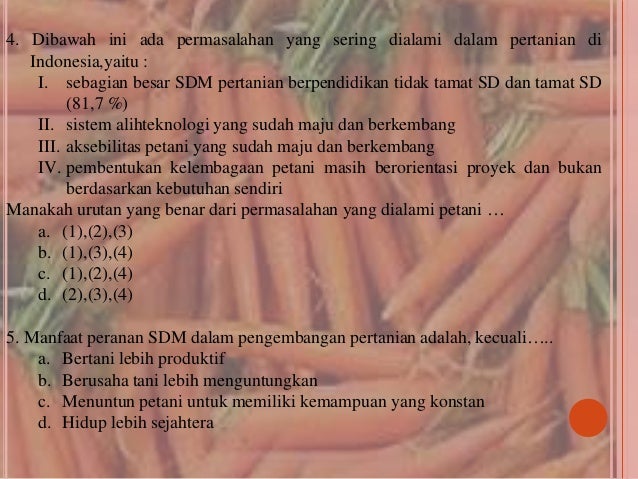 4. Dibawah ini ada permasalahan yang sering dialami dalam pertanian di Indonesia,yaitu :
I. sebagian besar SDM pertanian berpendidikan tidak tamat SD dan tamat SD (81,7 %)
II. sistem alihteknologi yang sudah maju dan berkembang
III. aksebilitas petani yang sudah maju dan berkembang
IV. pembentukan kelembagaan petani masih berorientasi proyek dan bukan berdasarkan kebutuhan sendiri
Manakah urutan yang benar dari permasalahan yang dialami petani …
a. (1),(2),(3)
b. (1),(3),(4)
c. (1),(2),(4)
d. (2),(3),(4)

5. Manfaat peranan SDM dalam pengembangan pertanian adalah, kecuali…..
a. Bertani lebih produktif
b. Berusaha tani lebih menguntungkan
c. Menuntun petani untuk memiliki kemampuan yang konstan
d. Hidup lebih sejahtera